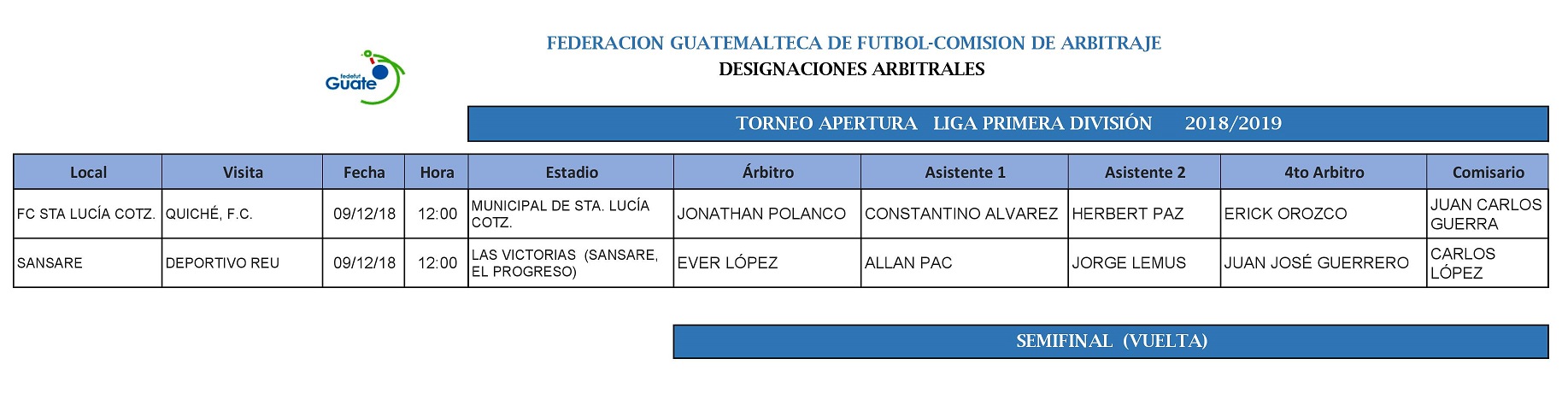 fedefut
Guate

FEDERACION GUATEMALTECA DE FUTBOL-COMISION DE ARBITRAJE
DESIGNACIONES ARBITRALES

TORNEO APERTURA LIGA PRIMERA DIVISIÓN 2018/2019

| Local | Visita | Fecha | Hora | Estadio | Árbitro | Asistente 1 | Asistente 2 | 4to Arbitro | Comisario |
|---|---|---|---|---|---|---|---|---|---|
| FC STA LUCÍA COTZ. | QUICHÉ, F.C. | 09/12/18 | 12:00 | MUNICIPAL DE STA. LUCÍA COTZ. | JONATHAN POLANCO | CONSTANTINO ALVAREZ | HERBERT PAZ | ERICK OROZCO | JUAN CARLOS GUERRA |
| SANSARE | DEPORTIVO REU | 09/12/18 | 12:00 | LAS VICTORIAS (SANSARE, EL PROGRESO) | EVER LÓPEZ | ALLAN PAC | JORGE LEMUS | JUAN JOSÉ GUERRERO | CARLOS LÓPEZ |

SEMIFINAL (VUELTA)